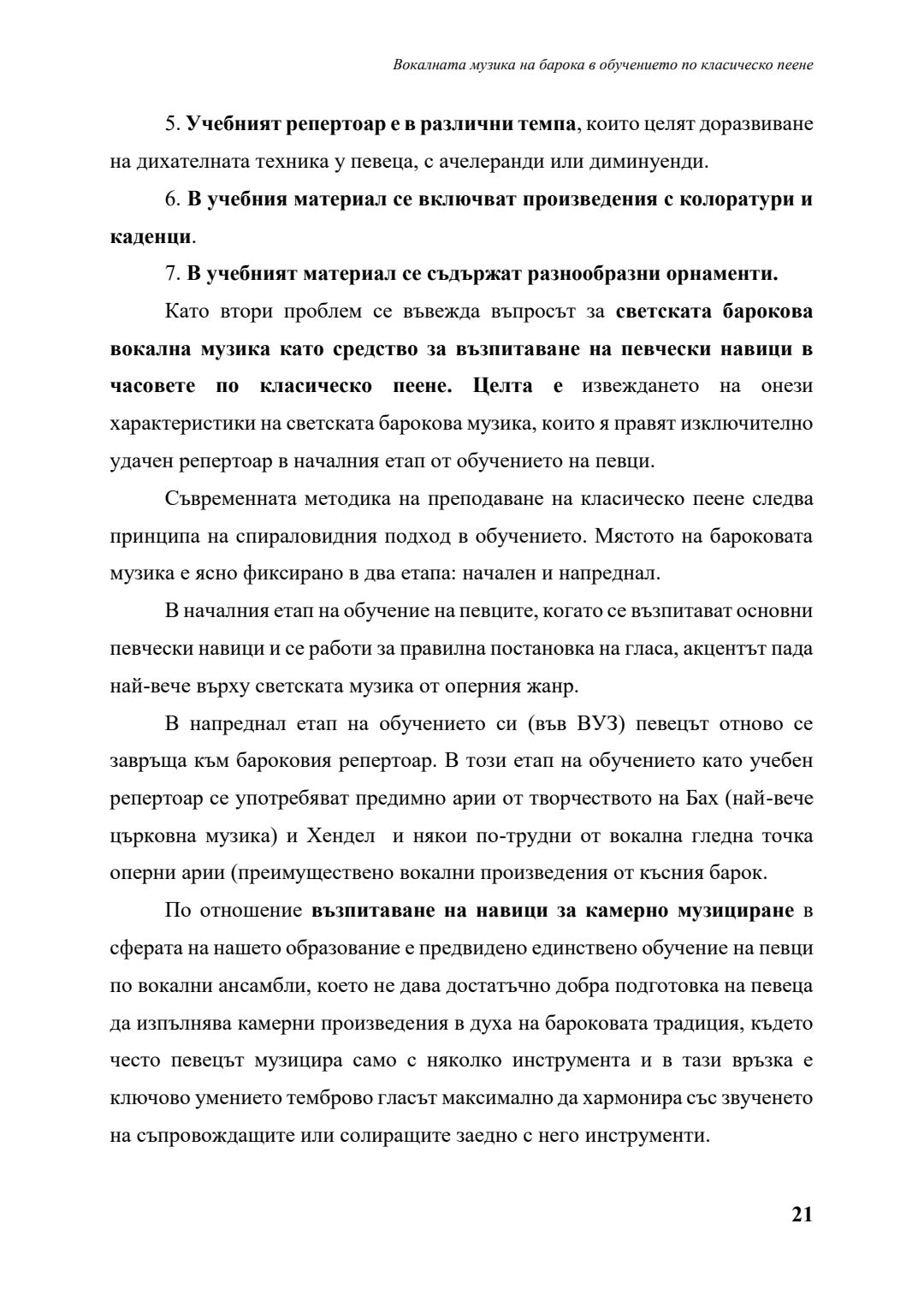 Вокалната музика на барока в обучението по класическо пеене

5. Учебният репертоар е в различни темпа, които целят доразвиване на дихателната техника у певеца, с ачелеранди или диминуенди.

6. В учебния материал се включват произведения с колоратури и каденци.

7. В учебният материал се съдържат разнообразни орнаменти.

Като втори проблем се въвежда въпросът за светската барокова вокална музика като средство за възпитаване на певчески навици в часовете по класическо пеене. Целта е извеждането на онези характеристики на светската барокова музика, които я правят изключително удачен репертоар в началния етап от обучението на певци.

Съвременната методика на преподаване на класическо пеене следва принципа на спираловидния подход в обучението. Мястото на бароковата музика е ясно фиксирано в два етапа: начален и напреднал.

В началния етап на обучение на певците, когато се възпитават основни певчески навици и се работи за правилна постановка на гласа, акцентът пада най-вече върху светската музика от оперния жанр.

В напреднал етап на обучението си (във ВУЗ) певецът отново се завръща към бароковия репертоар. В този етап на обучението като учебен репертоар се употребяват предимно арии от творчеството на Бах (най-вече църковна музика) и Хендел и някои по-трудни от вокална гледна точка оперни арии (преимуществено вокални произведения от късния барок.

По отношение възпитаване на навици за камерно музициране в сферата на нашето образование е предвидено единствено обучение на певци по вокални ансамбли, което не дава достатъчно добра подготовка на певеца да изпълнява камерни произведения в духа на бароковата традиция, където често певецът музицира само с няколко инструмента и в тази връзка е ключово умението темброво гласът максимално да хармонира със звученето на съпровождащите или солиращите заедно с него инструменти.

21